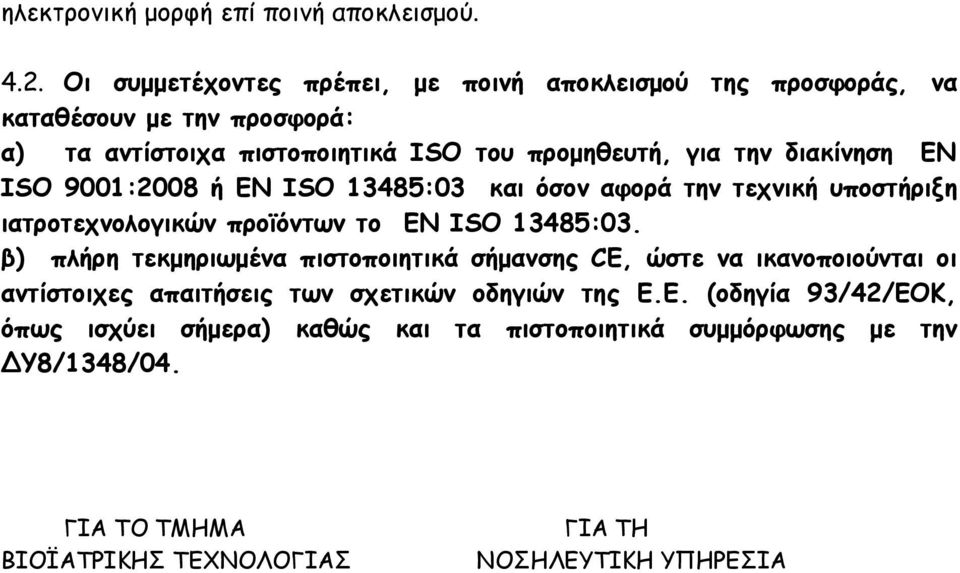 ηλεκτρονική μορφή επί ποινή αποκλεισμού.

4.2. Οι συμμετέχοντες πρέπει, με ποινή αποκλεισμού της προσφοράς, να καταθέσουν με την προσφορά:
α) τα αντίστοιχα πιστοποιητικά ISO του προμηθευτή, για την διακίνηση EN ISO 9001:2008 ή EN ISO 13485:03 και όσον αφορά την τεχνική υποστήριξη ιατροτεχνολογικών προϊόντων το EN ISO 13485:03.
β) πλήρη τεκμηριωμένα πιστοποιητικά σήμανσης CE, ώστε να ικανοποιούνται οι αντίστοιχες απαιτήσεις των σχετικών οδηγιών της Ε.Ε. (οδηγία 93/42/ΕΟΚ, όπως ισχύει σήμερα) καθώς και τα πιστοποιητικά συμμόρφωσης με την ΔΥ8/1348/04.

ΓΙΑ ΤΟ ΤΜΗΜΑ
ΒΙΟΪΑΤΡΙΚΗΣ ΤΕΧΝΟΛΟΓΙΑΣ

ΓΙΑ ΤΗ
ΝΟΣΗΛΕΥΤΙΚΗ ΥΠΗΡΕΣΙΑ